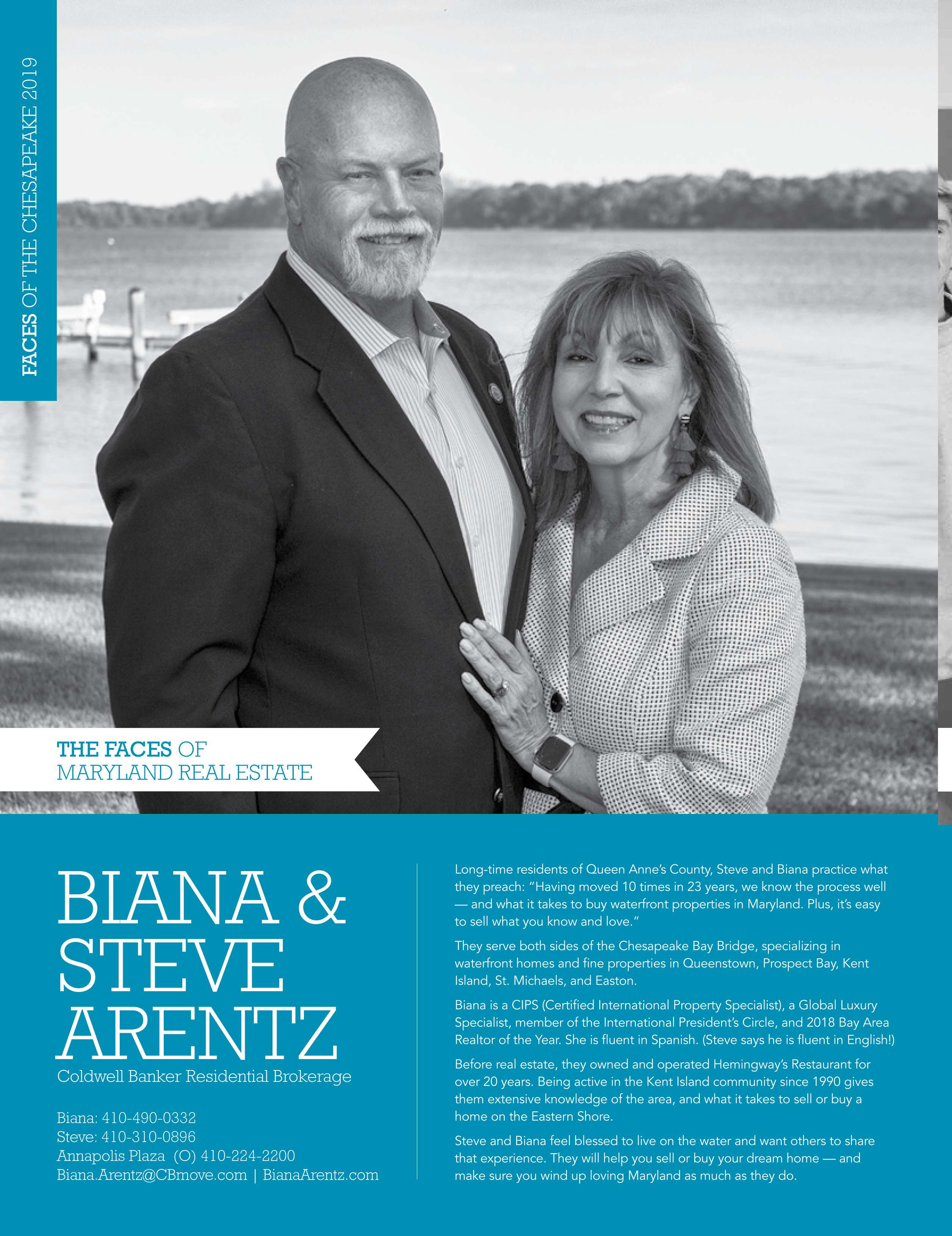 FACES OF THE CHESAPEAKE 2019

THE FACES OF
MARYLAND REAL ESTATE

BIANA & STEVE ARENTZ
Coldwell Banker Residential Brokerage

Biana: 410-490-0332
Steve: 410-310-0896
Annapolis Plaza (O) 410-224-2200
Biana.Arentz@CBmove.com | BianaArentz.com

Long-time residents of Queen Anne's County, Steve and Biana practice what they preach: "Having moved 10 times in 23 years, we know the process well — and what it takes to buy waterfront properties in Maryland. Plus, it's easy to sell what you know and love."

They serve both sides of the Chesapeake Bay Bridge, specializing in waterfront homes and fine properties in Queenstown, Prospect Bay, Kent Island, St. Michaels, and Easton.

Biana is a CIPS (Certified International Property Specialist), a Global Luxury Specialist, member of the International President's Circle, and 2018 Bay Area Realtor of the Year. She is fluent in Spanish. (Steve says he is fluent in English!)

Before real estate, they owned and operated Hemingway's Restaurant for over 20 years. Being active in the Kent Island community since 1990 gives them extensive knowledge of the area, and what it takes to sell or buy a home on the Eastern Shore.

Steve and Biana feel blessed to live on the water and want others to share that experience. They will help you sell or buy your dream home — and make sure you wind up loving Maryland as much as they do.